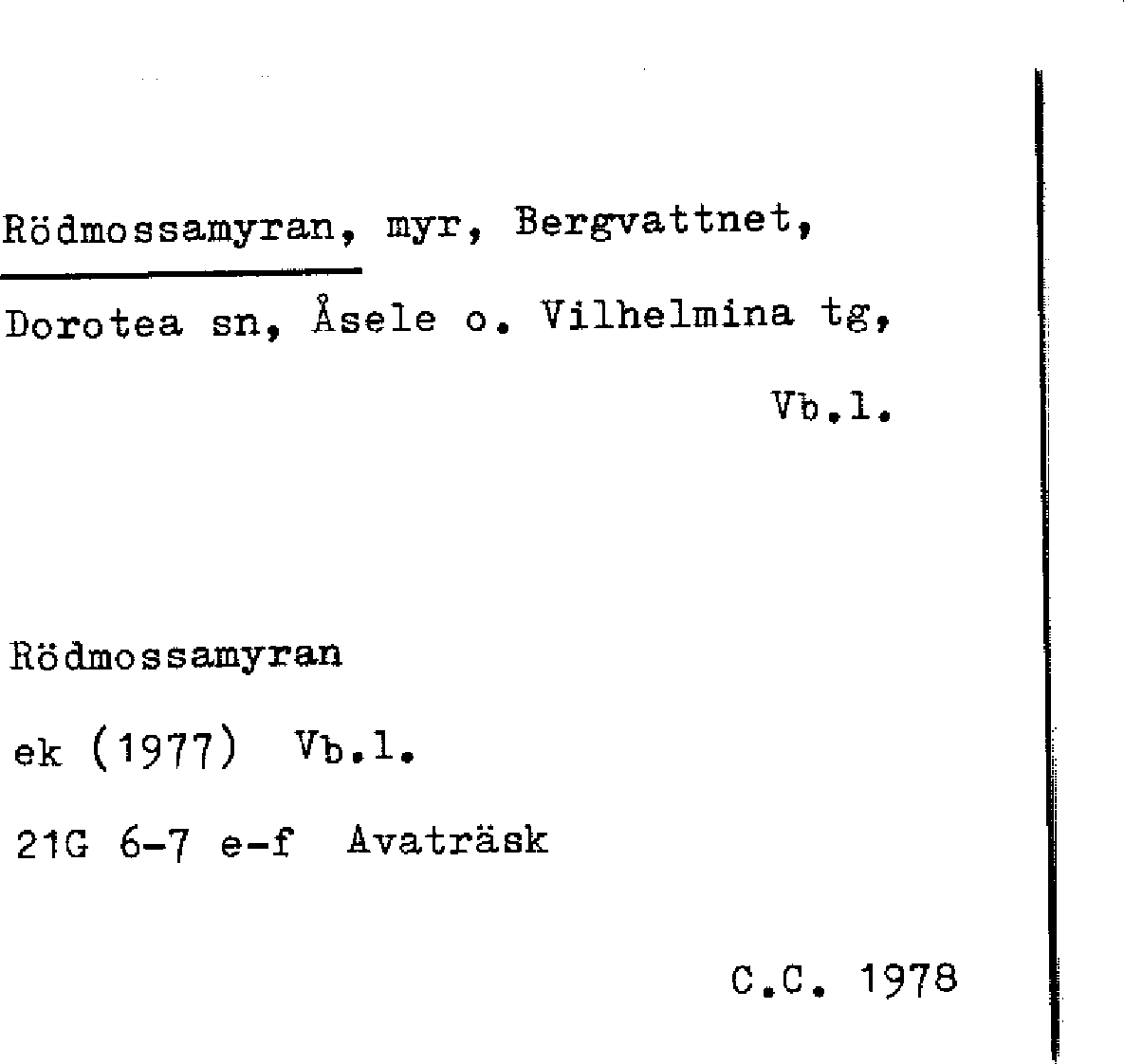 Rödmossamyran, myr, Bergvattnet, Dorotea sn, Åsele o. Vilhelmina tg, Vb.l.

Rödmossamyran

ek (1977) Vb.l.

21G 6-7 e-f Avaträsk

C.C. 1978